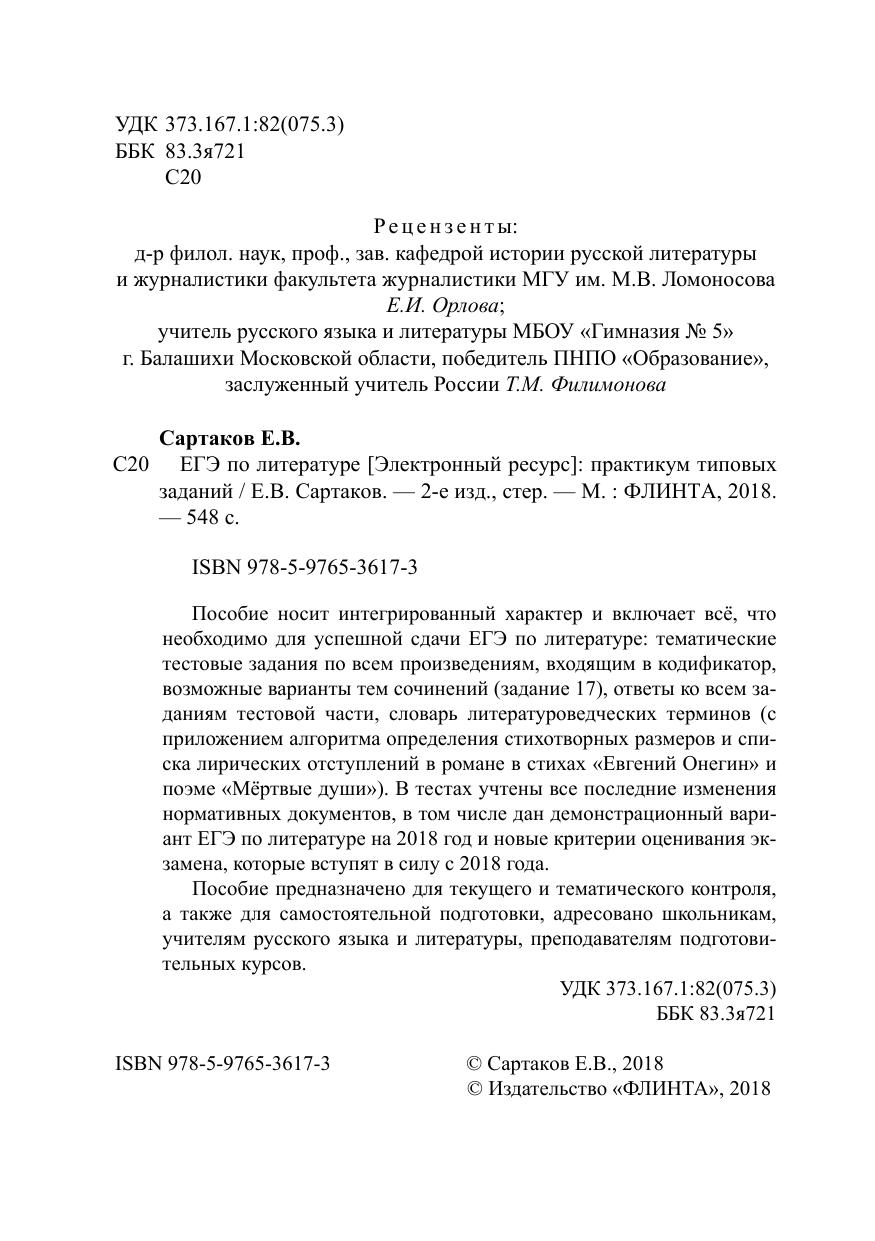 УДК 373.167.1:82(075.3)
ББК 83.3я721
С20

Рецензенты:
д-р филол. наук, проф., зав. кафедрой истории русской литературы и журналистики факультета журналистики МГУ им. М.В. Ломоносова Е.И. Орлова;
учитель русского языка и литературы МБОУ «Гимназия № 5» г. Балашихи Московской области, победитель ПНПО «Образование», заслуженный учитель России Т.М. Филимонова

Сартаков Е.В.
С20 ЕГЭ по литературе [Электронный ресурс]: практикум типовых заданий / Е.В. Сартаков. — 2-е изд., стер. — М. : ФЛИНТА, 2018. — 548 с.

ISBN 978-5-9765-3617-3

Пособие носит интегрированный характер и включает всё, что необходимо для успешной сдачи ЕГЭ по литературе: тематические тестовые задания по всем произведениям, входящим в кодификатор, возможные варианты тем сочинений (задание 17), ответы ко всем заданиям тестовой части, словарь литературоведческих терминов (с приложением алгоритма определения стихотворных размеров и списка лирических отступлений в романе в стихах «Евгений Онегин» и поэме «Мёртвые души»). В тестах учтены все последние изменения нормативных документов, в том числе дан демонстрационный вариант ЕГЭ по литературе на 2018 год и новые критерии оценивания экзамена, которые вступят в силу с 2018 года.

Пособие предназначено для текущего и тематического контроля, а также для самостоятельной подготовки, адресовано школьникам, учителям русского языка и литературы, преподавателям подготовительных курсов.

УДК 373.167.1:82(075.3)
ББК 83.3я721

ISBN 978-5-9765-3617-3

© Сартаков Е.В., 2018
© Издательство «ФЛИНТА», 2018